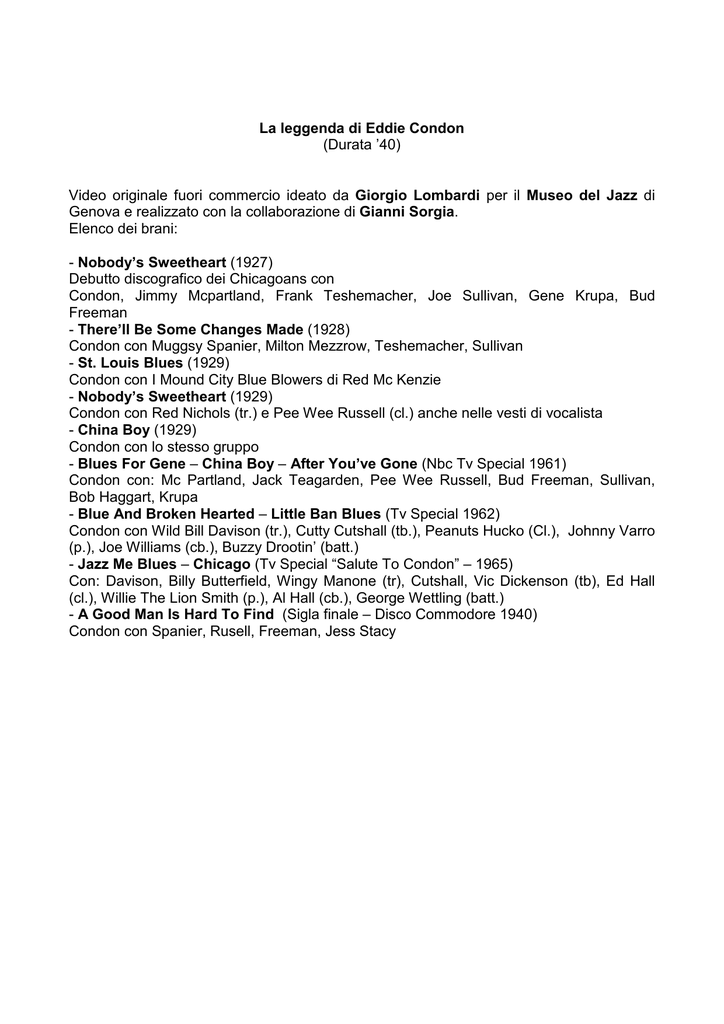 La leggenda di Eddie Condon
(Durata '40)

Video originale fuori commercio ideato da Giorgio Lombardi per il Museo del Jazz di Genova e realizzato con la collaborazione di Gianni Sorgia.
Elenco dei brani:

- Nobody's Sweetheart (1927)
Debutto discografico dei Chicagoans con
Condon, Jimmy Mcpartland, Frank Teshemacher, Joe Sullivan, Gene Krupa, Bud Freeman
- There'll Be Some Changes Made (1928)
Condon con Muggsy Spanier, Milton Mezzrow, Teshemacher, Sullivan
- St. Louis Blues (1929)
Condon con I Mound City Blue Blowers di Red Mc Kenzie
- Nobody's Sweetheart (1929)
Condon con Red Nichols (tr.) e Pee Wee Russell (cl.) anche nelle vesti di vocalista
- China Boy (1929)
Condon con lo stesso gruppo
- Blues For Gene – China Boy – After You've Gone (Nbc Tv Special 1961)
Condon con: Mc Partland, Jack Teagarden, Pee Wee Russell, Bud Freeman, Sullivan, Bob Haggart, Krupa
- Blue And Broken Hearted – Little Ban Blues (Tv Special 1962)
Condon con Wild Bill Davison (tr.), Cutty Cutshall (tb.), Peanuts Hucko (Cl.), Johnny Varro (p.), Joe Williams (cb.), Buzzy Drootin' (batt.)
- Jazz Me Blues – Chicago (Tv Special "Salute To Condon" – 1965)
Con: Davison, Billy Butterfield, Wingy Manone (tr), Cutshall, Vic Dickenson (tb), Ed Hall (cl.), Willie The Lion Smith (p.), Al Hall (cb.), George Wettling (batt.)
- A Good Man Is Hard To Find (Sigla finale – Disco Commodore 1940)
Condon con Spanier, Rusell, Freeman, Jess Stacy